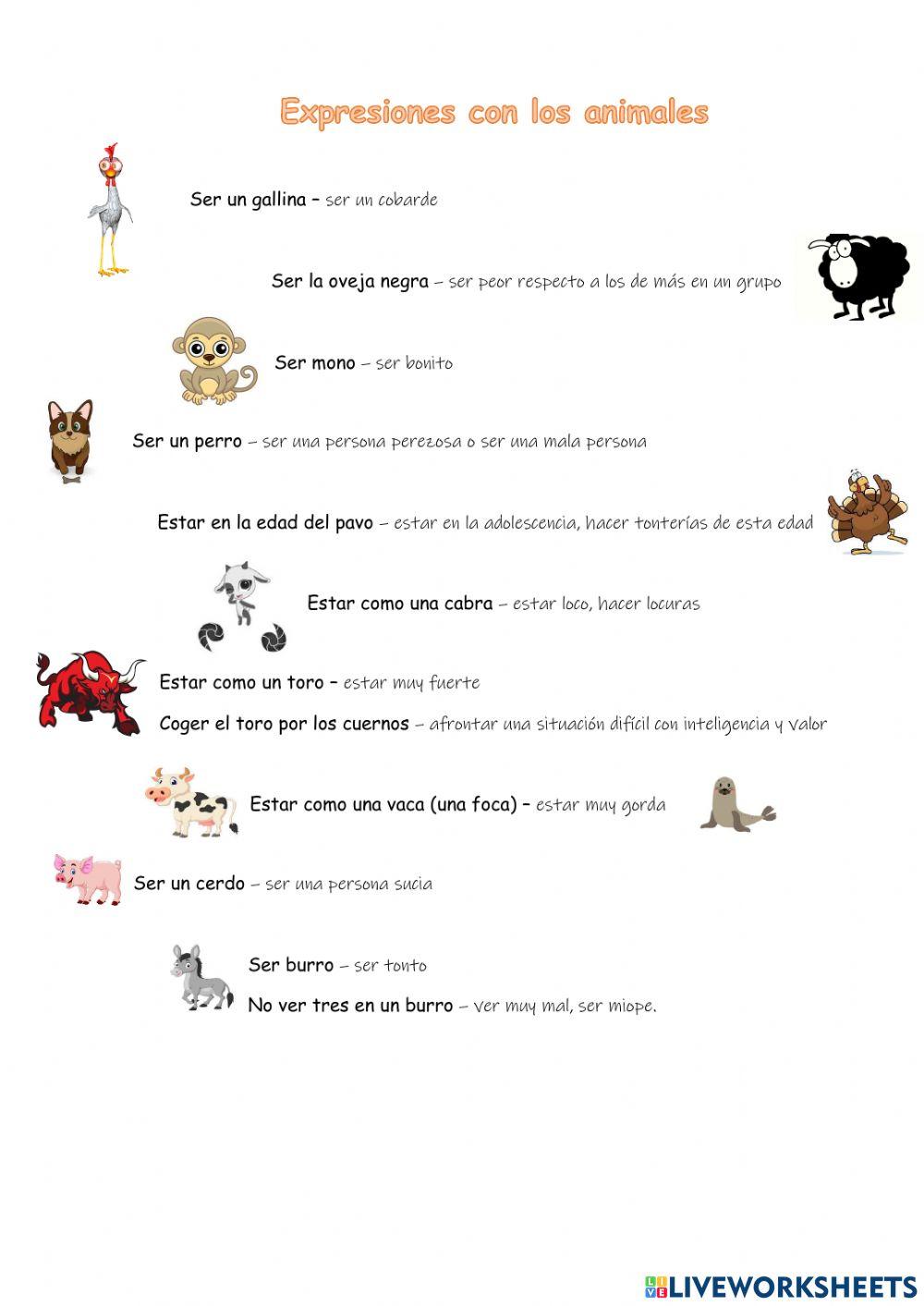 Expresiones con los animales

Ser un gallina – ser un cobarde

Ser la oveja negra – ser peor respecto a los de más en un grupo

Ser mono – ser bonito

Ser un perro – ser una persona perezosa o ser una mala persona

Estar en la edad del pavo – estar en la adolescencia, hacer tonterías de esta edad

Estar como una cabra – estar loco, hacer locuras

Estar como un toro – estar muy fuerte

Coger el toro por los cuernos – afrontar una situación difícil con inteligencia y valor

Estar como una vaca (una foca) – estar muy gorda

Ser un cerdo – ser una persona sucia

Ser burro – ser tonto

No ver tres en un burro – ver muy mal, ser miope.

LIVEWORKSHEETS